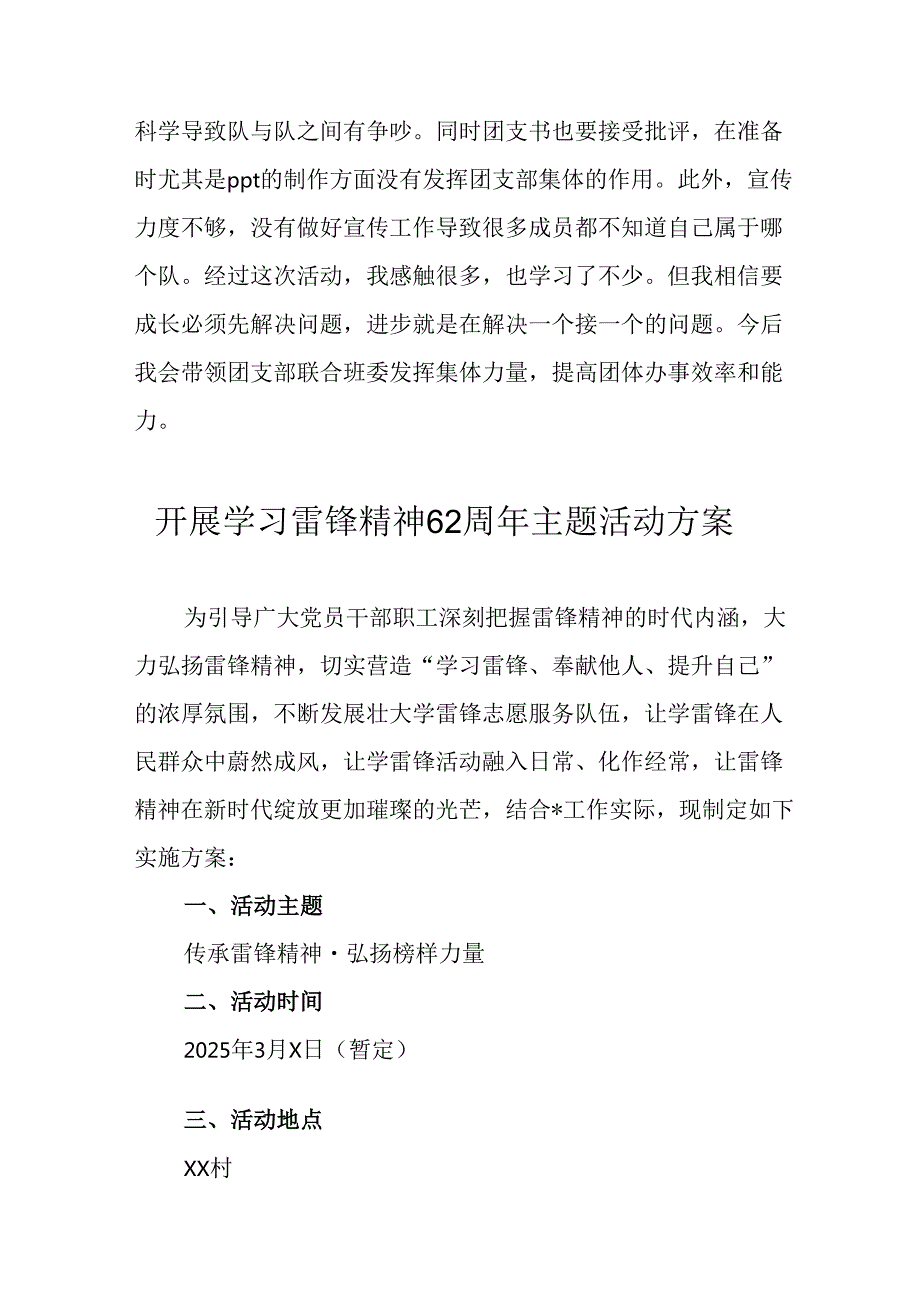 科学导致队与队之间有争吵。同时团支书也要接受批评，在准备时尤其是ppt的制作方面没有发挥团支部集体的作用。此外，宣传力度不够，没有做好宣传工作导致很多成员都不知道自己属于哪个队。经过这次活动，我感触很多，也学习了不少。但我相信要成长必须先解决问题，进步就是在解决一个接一个的问题。今后我会带领团支部联合班委发挥集体力量，提高团体办事效率和能力。

开展学习雷锋精神62周年主题活动方案

为引导广大党员干部职工深刻把握雷锋精神的时代内涵，大力弘扬雷锋精神，切实营造“学习雷锋、奉献他人、提升自己”的浓厚氛围，不断发展壮大学雷锋志愿服务队伍，让学雷锋在人民群众中蔚然成风，让学雷锋活动融入日常、化作经常，让雷锋精神在新时代绽放更加璀璨的光芒，结合*工作实际，现制定如下实施方案：

一、活动主题

传承雷锋精神·弘扬榜样力量

二、活动时间

2025年3月X日（暂定）

三、活动地点

XX村